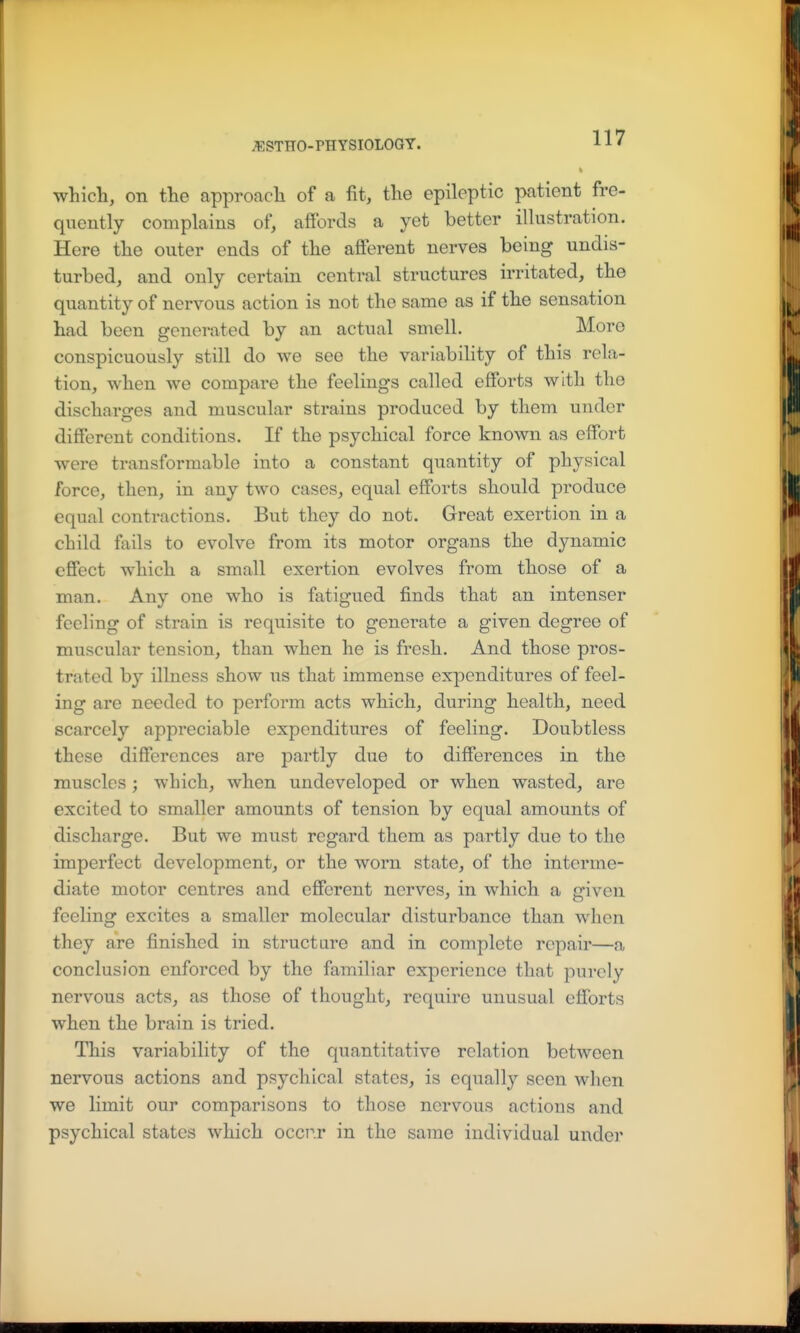 ÆSTHO-PHYSIOLOGY. 117

which, on the approach of a fit, the epileptic patient frequently complains of, affords a yet better illustration. Here the outer ends of the afferent nerves being undisturbed, and only certain central structures irritated, the quantity of nervous action is not the same as if the sensation had been generated by an actual smell. More conspicuously still do we see the variability of this relation, when we compare the feelings called efforts with the discharges and muscular strains produced by them under different conditions. If the psychical force known as effort were transformable into a constant quantity of physical force, then, in any two cases, equal efforts should produce equal contractions. But they do not. Great exertion in a child fails to evolve from its motor organs the dynamic effect which a small exertion evolves from those of a man. Any one who is fatigued finds that an intenser feeling of strain is requisite to generate a given degree of muscular tension, than when he is fresh. And those prostrated by illness show us that immense expenditures of feeling are needed to perform acts which, during health, need scarcely appreciable expenditures of feeling. Doubtless these differences are partly due to differences in the muscles; which, when undeveloped or when wasted, are excited to smaller amounts of tension by equal amounts of discharge. But we must regard them as partly due to the imperfect development, or the worn state, of the intermediate motor centres and efferent nerves, in which a given feeling excites a smaller molecular disturbance than when they are finished in structure and in complete repair—a conclusion enforced by the familiar experience that purely nervous acts, as those of thought, require unusual efforts when the brain is tried.

This variability of the quantitative relation between nervous actions and psychical states, is equally seen when we limit our comparisons to those nervous actions and psychical states which occur in the same individual under